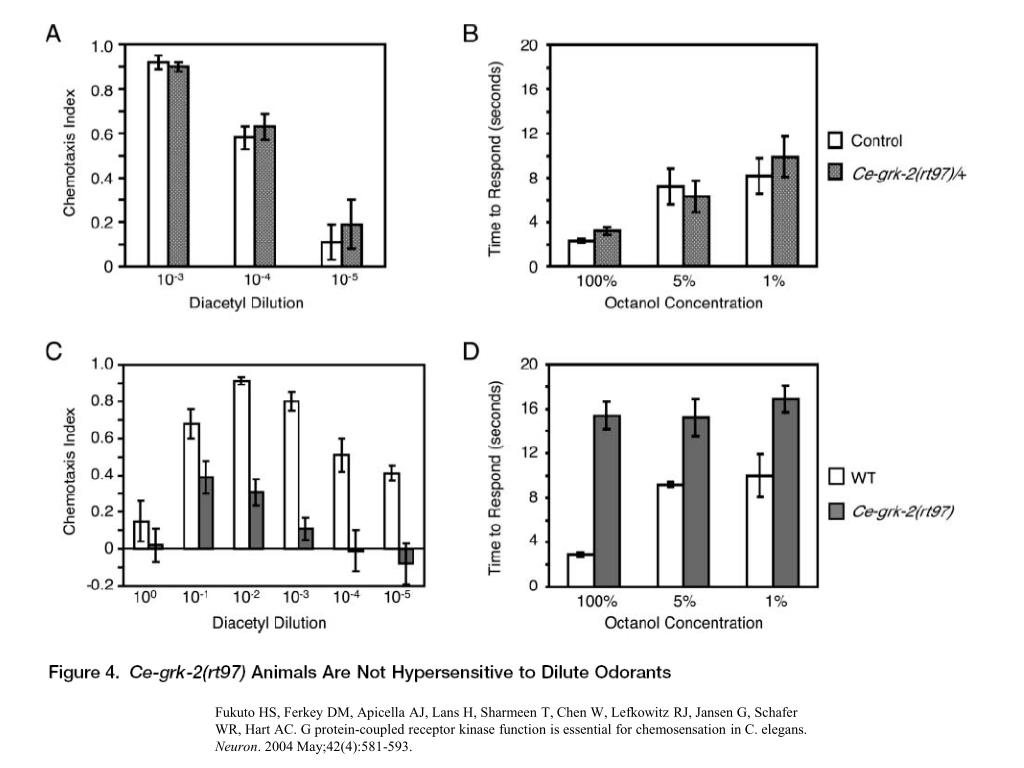 A

Chemotaxis Index

1.0
0.8
0.6
0.4
0.2
0

$10^{-3}$ $10^{-4}$ $10^{-5}$

Diacetyl Dilution

B

Time to Respond (seconds)

20
16
12
8
4
0

100% 5% 1%

Octanol Concentration

Control

Ce-grk-2(rt97)/+

C

Chemotaxis Index

1.0
0.8
0.6
0.4
0.2
0
-0.2

$10^{0}$ $10^{-1}$ $10^{-2}$ $10^{-3}$ $10^{-4}$ $10^{-5}$

Diacetyl Dilution

D

Time to Respond (seconds)

20
16
12
8
4
0

100% 5% 1%

Octanol Concentration

WT

Ce-grk-2(rt97)

Figure 4. Ce-grk-2(rt97) Animals Are Not Hypersensitive to Dilute Odorants

Fukuto HS, Ferkey DM, Apicella AJ, Lans H, Sharmeen T, Chen W, Lefkowitz RJ, Jansen G, Schafer WR, Hart AC. G protein-coupled receptor kinase function is essential for chemosensation in C. elegans. Neuron. 2004 May;42(4):581-593.